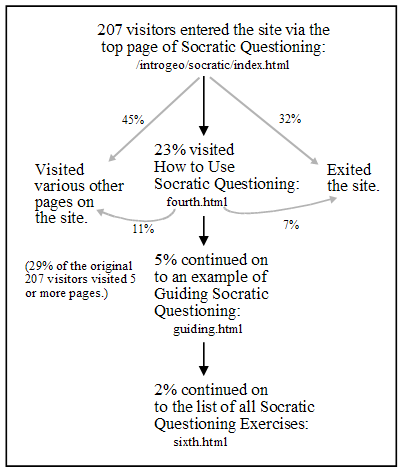 207 visitors entered the site via the top page of Socratic Questioning:
/introgeo/socratic/index.html

45%

32%

Visited various other pages on the site.

23% visited How to Use Socratic Questioning:
fourth.html

Exited the site.

11%

7%

(29% of the original 207 visitors visited 5 or more pages.)

5% continued on to an example of Guiding Socratic Questioning:
guiding.html

2% continued on to the list of all Socratic Questioning Exercises:
sixth.html